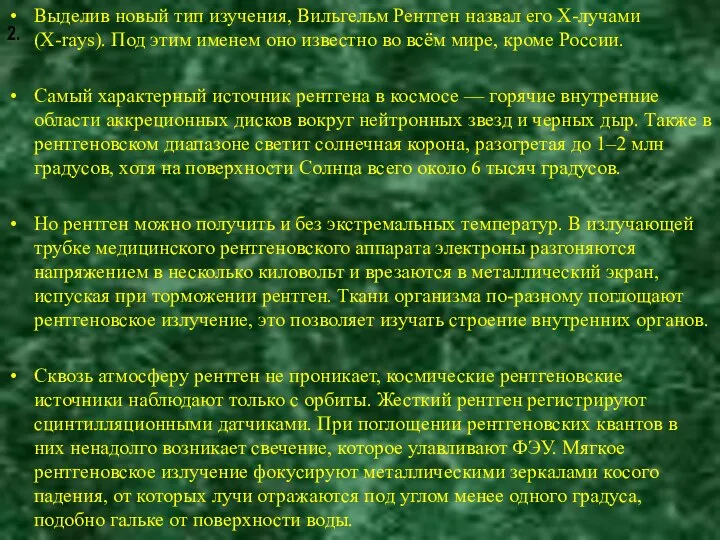 2.

• Выделив новый тип изучения, Вильгельм Рентген назвал его X-лучами (X-rays). Под этим именем оно известно во всём мире, кроме России.

• Самый характерный источник рентгена в космосе — горячие внутренние области аккреционных дисков вокруг нейтронных звезд и черных дыр. Также в рентгеновском диапазоне светит солнечная корона, разогретая до 1–2 млн градусов, хотя на поверхности Солнца всего около 6 тысяч градусов.

• Но рентген можно получить и без экстремальных температур. В излучающей трубке медицинского рентгеновского аппарата электроны разгоняются напряжением в несколько киловольт и врезаются в металлический экран, испуская при торможении рентген. Ткани организма по-разному поглощают рентгеновское излучение, это позволяет изучать строение внутренних органов.

• Сквозь атмосферу рентген не проникает, космические рентгеновские источники наблюдают только с орбиты. Жесткий рентген регистрируют сцинтилляционными датчиками. При поглощении рентгеновских квантов в них ненадолго возникает свечение, которое улавливают ФЭУ. Мягкое рентгеновское излучение фокусируют металлическими зеркалами косого падения, от которых лучи отражаются под углом менее одного градуса, подобно гальке от поверхности воды.